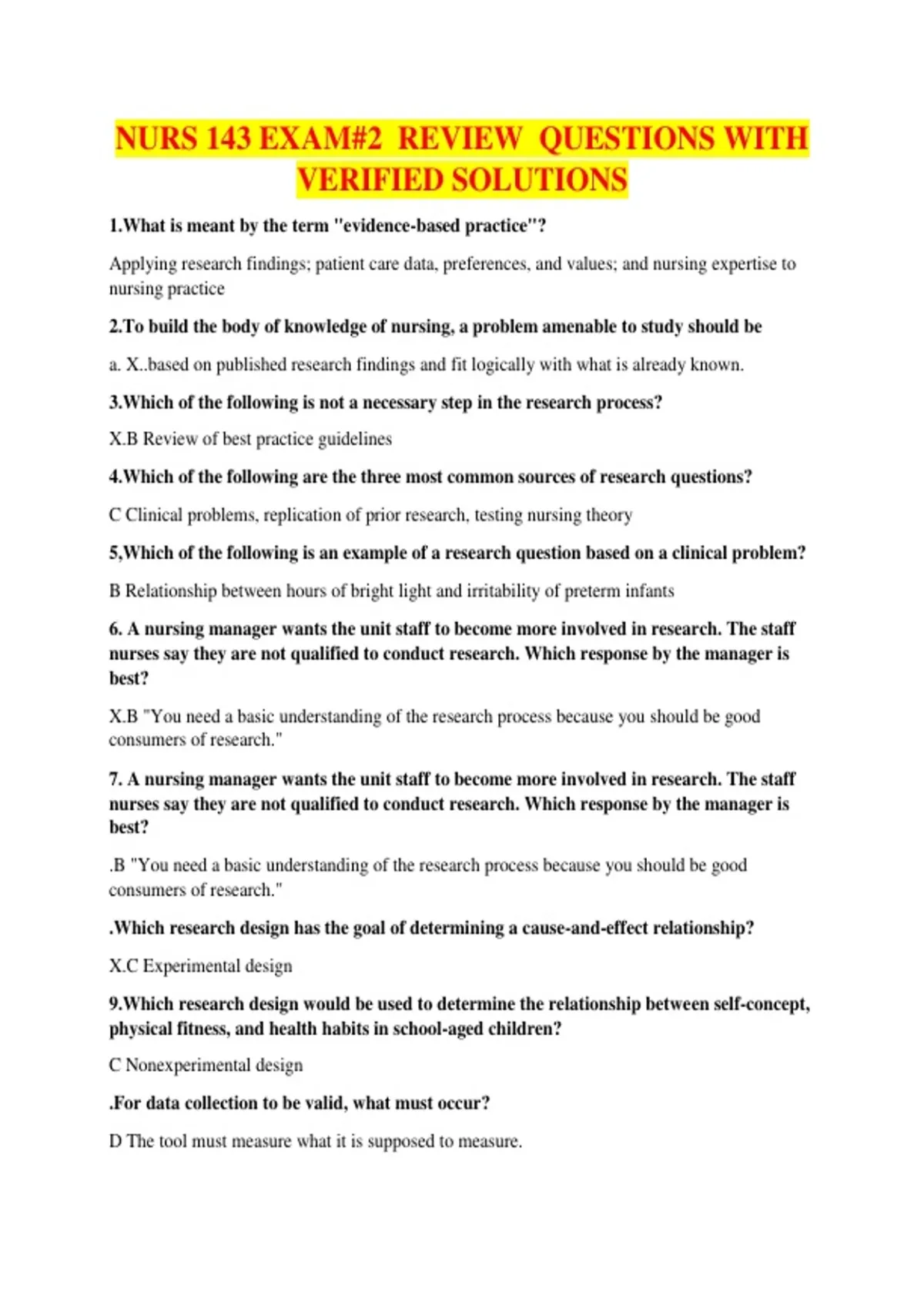 NURS 143 EXAM#2 REVIEW QUESTIONS WITH VERIFIED SOLUTIONS

1.What is meant by the term "evidence-based practice"?

Applying research findings; patient care data, preferences, and values; and nursing expertise to nursing practice

2.To build the body of knowledge of nursing, a problem amenable to study should be

a. X..based on published research findings and fit logically with what is already known.

3.Which of the following is not a necessary step in the research process?

X.B Review of best practice guidelines

4.Which of the following are the three most common sources of research questions?

C Clinical problems, replication of prior research, testing nursing theory

5,Which of the following is an example of a research question based on a clinical problem?

B Relationship between hours of bright light and irritability of preterm infants

6. A nursing manager wants the unit staff to become more involved in research. The staff nurses say they are not qualified to conduct research. Which response by the manager is best?

X.B "You need a basic understanding of the research process because you should be good consumers of research."

7. A nursing manager wants the unit staff to become more involved in research. The staff nurses say they are not qualified to conduct research. Which response by the manager is best?

.B "You need a basic understanding of the research process because you should be good consumers of research."

.Which research design has the goal of determining a cause-and-effect relationship?

X.C Experimental design

9.Which research design would be used to determine the relationship between self-concept, physical fitness, and health habits in school-aged children?

C Nonexperimental design

.For data collection to be valid, what must occur?

D The tool must measure what it is supposed to measure.